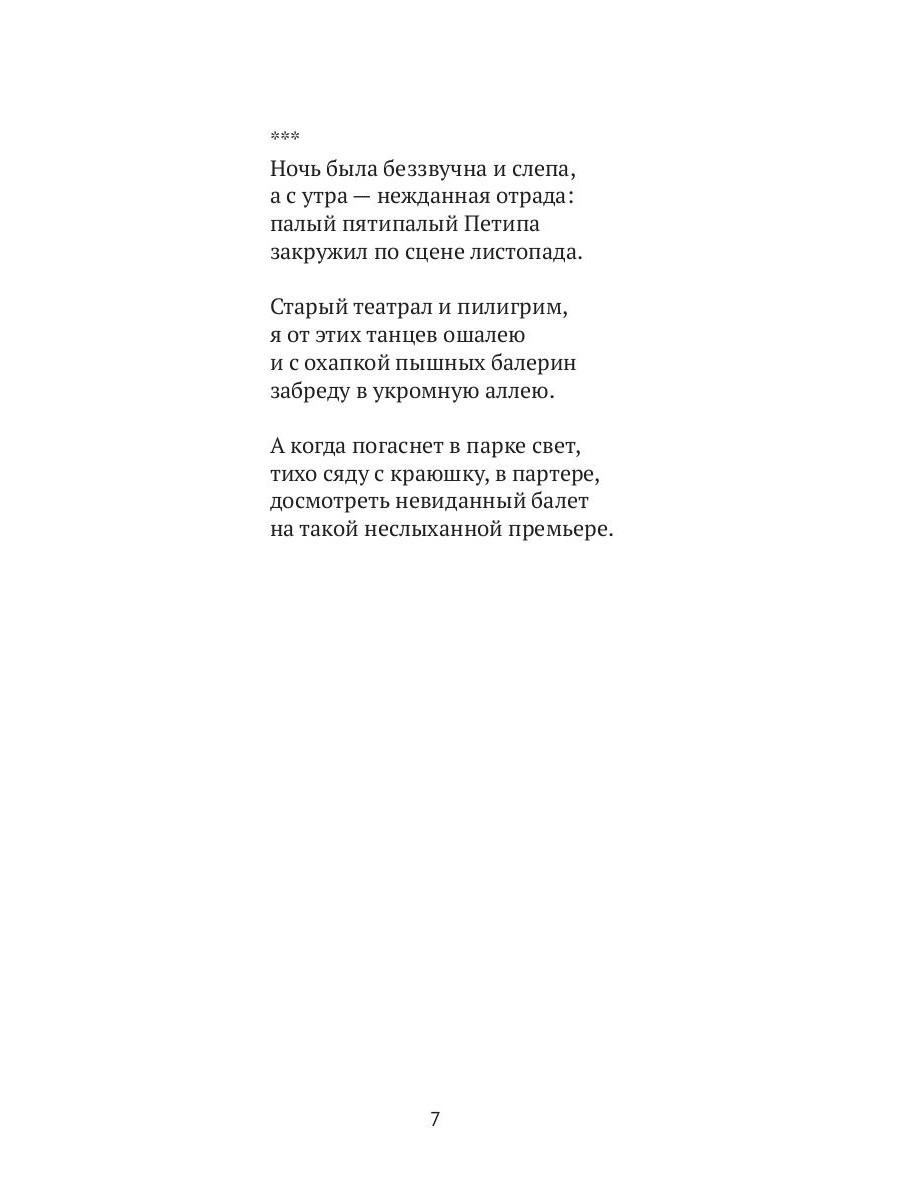 ***

Ночь была беззвучна и слепа,
а с утра — нежданная отрада:
палый пятипалый Петипа
закружил по сцене листопада.

Старый театрал и пилигрим,
я от этих танцев ошалею
и с охапкой пышных балерин
забреду в укромную аллею.

А когда погаснет в парке свет,
тихо сяду с краюшку, в партере,
досмотреть невиданный балет
на такой неслыханной премьере.

7